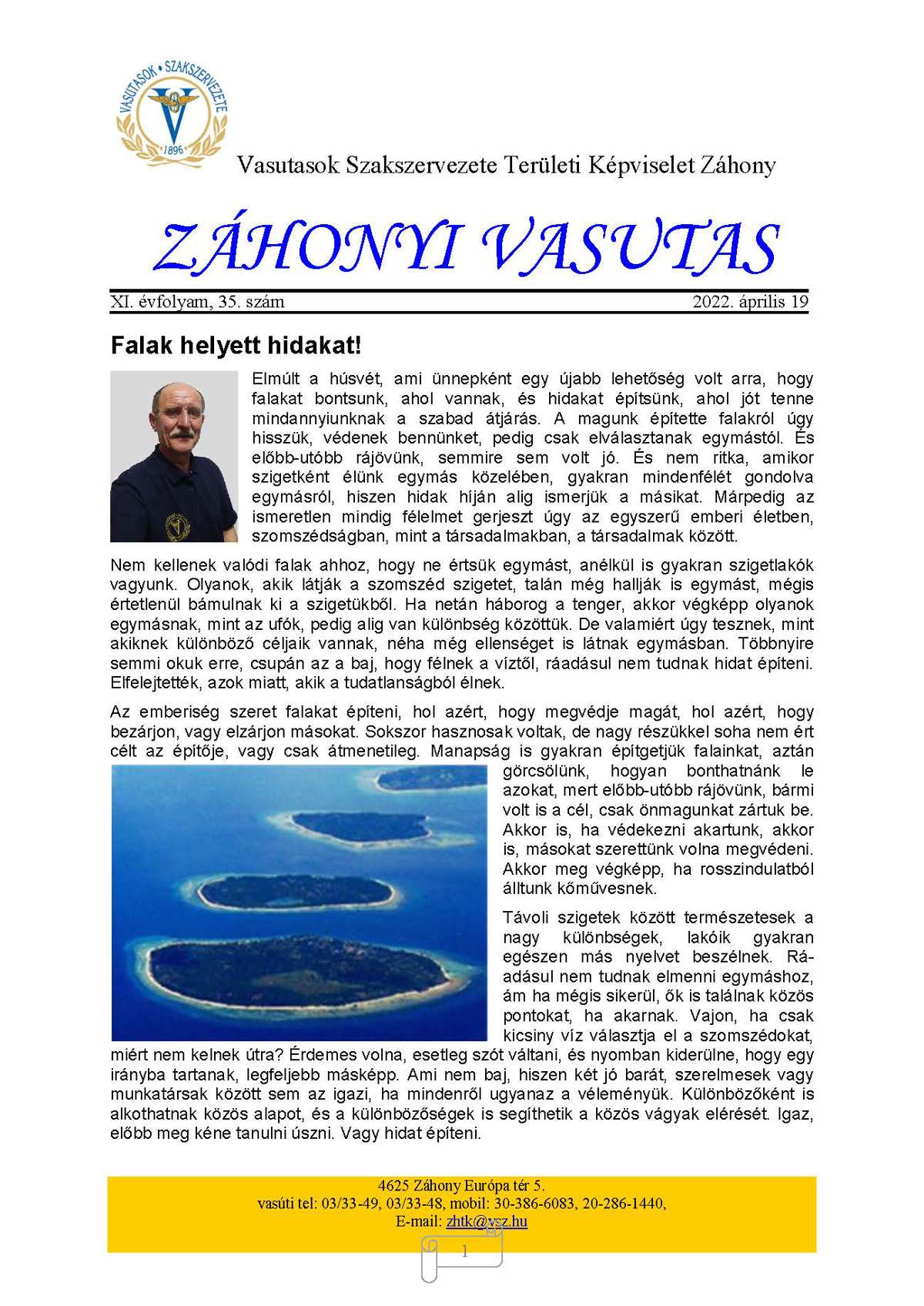 VASUTASOK • SZAKSZERVEZETE
1896

Vasutasok Szakszervezete Területi Képviselet Záhony

ZÁHONYI VASUTAS

XI. évfolyam, 35. szám 2022. április 19

Falak helyett hidakat!

Elmúlt a húsvét, ami ünnepként egy újabb lehetőség volt arra, hogy falakat bontsunk, ahol vannak, és hidakat építsünk, ahol jót tenne mindannyiunknak a szabad átjárás. A magunk építette falakról úgy hisszük, védenek bennünket, pedig csak elválasztanak egymástól. És előbb-utóbb rájövünk, semmire sem volt jó. És nem ritka, amikor szigetként élünk egymás közelében, gyakran mindenfélét gondolva egymásról, hiszen hidak híján alig ismerjük a másikat. Márpedig az ismeretlen mindig félelmet gerjeszt úgy az egyszerű emberi életben, szomszédságban, mint a társadalmakban, a társadalmak között.

Nem kellenek valódi falak ahhoz, hogy ne értsük egymást, anélkül is gyakran szigetlakók vagyunk. Olyanok, akik látják a szomszéd szigetet, talán még hallják is egymást, mégis értetlenül bámulnak ki a szigetükből. Ha netán háborog a tenger, akkor végképp olyanok egymásnak, mint az ufók, pedig alig van különbség közöttük. De valamiért úgy tesznek, mint akiknek különböző céljaik vannak, néha még ellenséget is látnak egymásban. Többnyire semmi okuk erre, csupán az a baj, hogy félnek a víztől, ráadásul nem tudnak hidat építeni. Elfelejtették, azok miatt, akik a tudatlanságból élnek.

Az emberiség szeret falakat építeni, hol azért, hogy megvédje magát, hol azért, hogy bezárjon, vagy elzárjon másokat. Sokszor hasznosak voltak, de nagy részükkel soha nem ért célt az építője, vagy csak átmenetileg. Manapság is gyakran építgetjük falainkat, aztán görcsölünk, hogyan bonthatnánk le azokat, mert előbb-utóbb rájövünk, bármi volt is a cél, csak önmagunkat zártuk be. Akkor is, ha védekezni akartunk, akkor is, másokat szerettünk volna megvédeni. Akkor meg végképp, ha rosszindulatból álltunk kőművesnek.

Távoli szigetek között természetesek a nagy különbségek, lakóik gyakran egészen más nyelvet beszélnek. Ráadásul nem tudnak elmenni egymáshoz, ám ha mégis sikerül, ők is találnak közös pontokat, ha akarnak. Vajon, ha csak kicsiny víz választja el a szomszédokat, miért nem kelnek útra? Érdemes volna, esetleg szót váltani, és nyomban kiderülne, hogy egy irányba tartanak, legfeljebb másképp. Ami nem baj, hiszen két jó barát, szerelmesek vagy munkatársak között sem az igazi, ha mindenről ugyanaz a véleményük. Különbözőként is alkothatnak közös alapot, és a különbözőségek is segíthetik a közös vágyak elérését. Igaz, előbb meg kéne tanulni úszni. Vagy hidat építeni.

4625 Záhony Európa tér 5.
vasúti tel: 03/33-49, 03/33-48, mobil: 30-386-6083, 20-286-1440,
E-mail: zhtk@vsz.hu

1